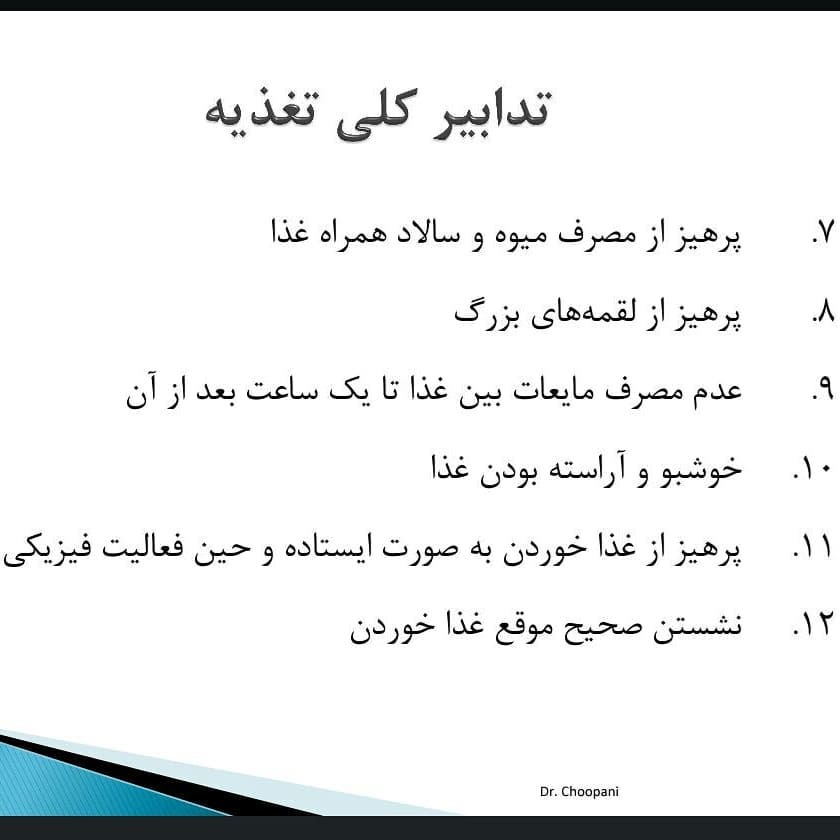 تدابیر کلی تغذیه

۷. پرهیز از مصرف میوه و سالاد همراه غذا

۸. پرهیز از لقمه‌های بزرگ

۹. عدم مصرف مایعات بین غذا تا یک ساعت بعد از آن

۱۰. خوشبو و آراسته بودن غذا

۱۱. پرهیز از غذا خوردن به صورت ایستاده و حین فعالیت فیزیکی

۱۲. نشستن صحیح موقع غذا خوردن

Dr. Choopani